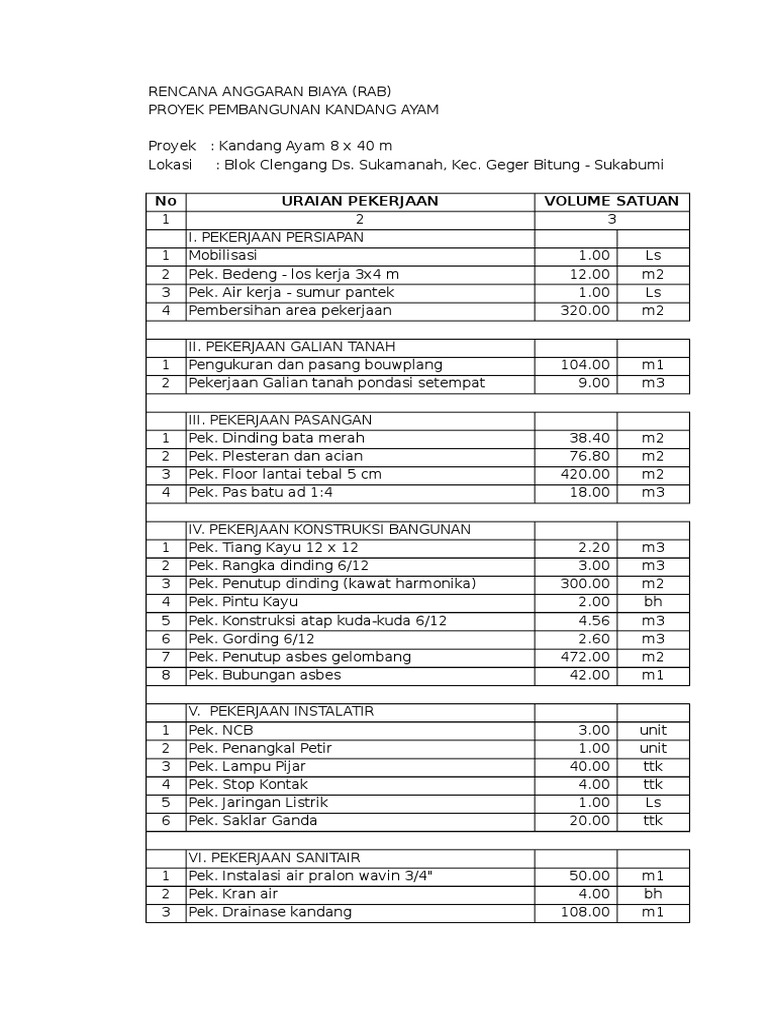 RENCANA ANGGARAN BIAYA (RAB)
PROYEK PEMBANGUNAN KANDANG AYAM

Proyek : Kandang Ayam 8 x 40 m
Lokasi : Blok Clengang Ds. Sukamanah, Kec. Geger Bitung - Sukabumi

| No | URAIAN PEKERJAAN | VOLUME | SATUAN |
|---|---|---|---|
| 1 | 2 | 3 | |
| | I. PEKERJAAN PERSIAPAN | | |
| 1 | Mobilisasi | 1.00 | Ls |
| 2 | Pek. Bedeng - los kerja 3x4 m | 12.00 | m2 |
| 3 | Pek. Air kerja - sumur pantek | 1.00 | Ls |
| 4 | Pembersihan area pekerjaan | 320.00 | m2 |
| | | | |
| | II. PEKERJAAN GALIAN TANAH | | |
| 1 | Pengukuran dan pasang bouwplang | 104.00 | m1 |
| 2 | Pekerjaan Galian tanah pondasi setempat | 9.00 | m3 |
| | | | |
| | III. PEKERJAAN PASANGAN | | |
| 1 | Pek. Dinding bata merah | 38.40 | m2 |
| 2 | Pek. Plesteran dan acian | 76.80 | m2 |
| 3 | Pek. Floor lantai tebal 5 cm | 420.00 | m2 |
| 4 | Pek. Pas batu ad 1:4 | 18.00 | m3 |
| | | | |
| | IV. PEKERJAAN KONSTRUKSI BANGUNAN | | |
| 1 | Pek. Tiang Kayu 12 x 12 | 2.20 | m3 |
| 2 | Pek. Rangka dinding 6/12 | 3.00 | m3 |
| 3 | Pek. Penutup dinding (kawat harmonika) | 300.00 | m2 |
| 4 | Pek. Pintu Kayu | 2.00 | bh |
| 5 | Pek. Konstruksi atap kuda-kuda 6/12 | 4.56 | m3 |
| 6 | Pek. Gording 6/12 | 2.60 | m3 |
| 7 | Pek. Penutup asbes gelombang | 472.00 | m2 |
| 8 | Pek. Bubungan asbes | 42.00 | m1 |
| | | | |
| | V. PEKERJAAN INSTALATIR | | |
| 1 | Pek. NCB | 3.00 | unit |
| 2 | Pek. Penangkal Petir | 1.00 | unit |
| 3 | Pek. Lampu Pijar | 40.00 | ttk |
| 4 | Pek. Stop Kontak | 4.00 | ttk |
| 5 | Pek. Jaringan Listrik | 1.00 | Ls |
| 6 | Pek. Saklar Ganda | 20.00 | ttk |
| | | | |
| | VI. PEKERJAAN SANITAIR | | |
| 1 | Pek. Instalasi air pralon wavin 3/4" | 50.00 | m1 |
| 2 | Pek. Kran air | 4.00 | bh |
| 3 | Pek. Drainase kandang | 108.00 | m1 |